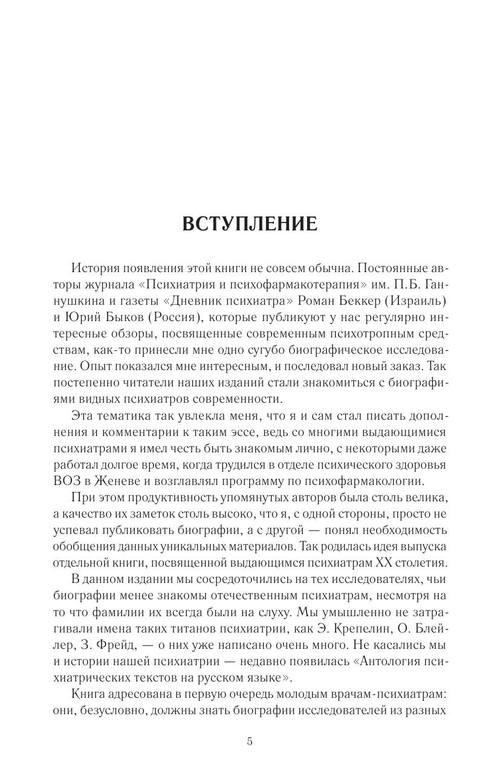 ВСТУПЛЕНИЕ

История появления этой книги не совсем обычна. Постоянные авторы журнала «Психиатрия и психофармакотерапия» им. П.Б. Ганнушкина и газеты «Дневник психиатра» Роман Беккер (Израиль) и Юрий Быков (Россия), которые публикуют у нас регулярно интересные обзоры, посвященные современным психотропным средствам, как-то принесли мне одно сугубо биографическое исследование. Опыт показался мне интересным, и последовал новый заказ. Так постепенно читатели наших изданий стали знакомиться с биографиями видных психиатров современности.

Эта тематика так увлекла меня, что я и сам стал писать дополнения и комментарии к таким эссе, ведь со многими выдающимися психиатрами я имел честь быть знакомым лично, с некоторыми даже работал долгое время, когда трудился в отделе психического здоровья ВОЗ в Женеве и возглавлял программу по психофармакологии.

При этом продуктивность упомянутых авторов была столь велика, а качество их заметок столь высоко, что я, с одной стороны, просто не успевал публиковать биографии, а с другой — понял необходимость обобщения данных уникальных материалов. Так родилась идея выпуска отдельной книги, посвященной выдающимся психиатрам XX столетия.

В данном издании мы сосредоточились на тех исследователях, чьи биографии менее знакомы отечественным психиатрам, несмотря на то что фамилии их всегда были на слуху. Мы умышленно не затрагивали имена таких титанов психиатрии, как Э. Крепелин, О. Блейлер, З. Фрейд, — о них уже написано очень много. Не касались мы и истории нашей психиатрии — недавно появилась «Антология психиатрических текстов на русском языке».

Книга адресована в первую очередь молодым врачам-психиатрам: они, безусловно, должны знать биографии исследователей из разных

5